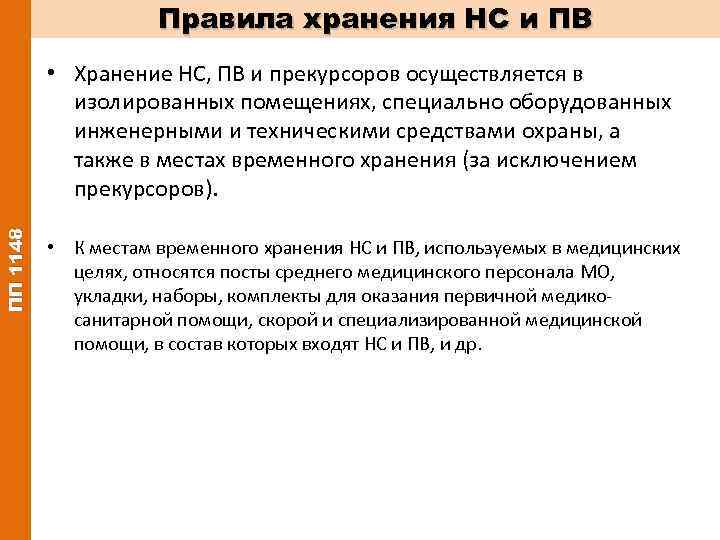 Правила хранения НС и ПВ

ПП 1148

• Хранение НС, ПВ и прекурсоров осуществляется в изолированных помещениях, специально оборудованных инженерными и техническими средствами охраны, а также в местах временного хранения (за исключением прекурсоров).

• К местам временного хранения НС и ПВ, используемых в медицинских целях, относятся посты среднего медицинского персонала МО, укладки, наборы, комплекты для оказания первичной медико-санитарной помощи, скорой и специализированной медицинской помощи, в состав которых входят НС и ПВ, и др.